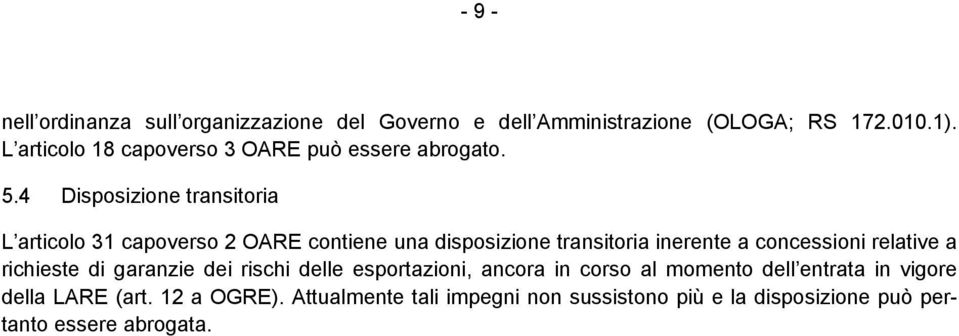 - 9 -

nell’ordinanza sull’organizzazione del Governo e dell’Amministrazione (OLOGA; RS 172.010.1). L’articolo 18 capoverso 3 OARE può essere abrogato.

5.4 Disposizione transitoria

L’articolo 31 capoverso 2 OARE contiene una disposizione transitoria inerente a concessioni relative a richieste di garanzie dei rischi delle esportazioni, ancora in corso al momento dell’entrata in vigore della LARE (art. 12 a OGRE). Attualmente tali impegni non sussistono più e la disposizione può pertanto essere abrogata.